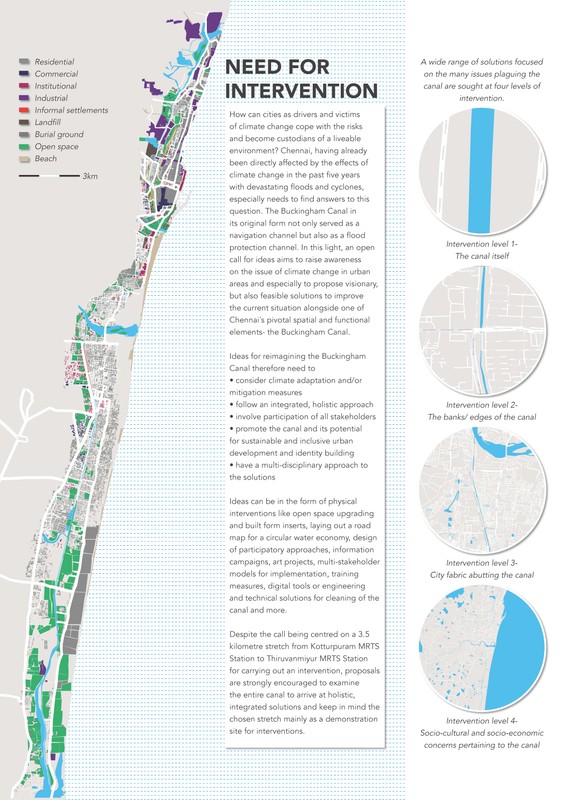 Residential
Commercial
Institutional
Industrial
Informal settlements
Landfill
Burial ground
Open space
Beach

3km

NEED FOR INTERVENTION

How can cities as drivers and victims of climate change cope with the risks and become custodians of a liveable environment? Chennai, having already been directly affected by the effects of climate change in the past five years with devastating floods and cyclones, especially needs to find answers to this question. The Buckingham Canal in its original form not only served as a navigation channel but also as a flood protection channel. In this light, an open call for ideas aims to raise awareness on the issue of climate change in urban areas and especially to propose visionary, but also feasible solutions to improve the current situation alongside one of Chennai's pivotal spatial and functional elements- the Buckingham Canal.

Ideas for reimagining the Buckingham Canal therefore need to
• consider climate adaptation and/or mitigation measures
• follow an integrated, holistic approach
• involve participation of all stakeholders
• promote the canal and its potential for sustainable and inclusive urban development and identity building
• have a multi-disciplinary approach to the solutions

Ideas can be in the form of physical interventions like open space upgrading and built form inserts, laying out a road map for a circular water economy, design of participatory approaches, information campaigns, art projects, multi-stakeholder models for implementation, training measures, digital tools or engineering and technical solutions for cleaning of the canal and more.

Despite the call being centred on a 3.5 kilometre stretch from Kotturpuram MRTS Station to Thiruvanmiyur MRTS Station for carrying out an intervention, proposals are strongly encouraged to examine the entire canal to arrive at holistic, integrated solutions and keep in mind the chosen stretch mainly as a demonstration site for interventions.

A wide range of solutions focused on the many issues plaguing the canal are sought at four levels of intervention.

Intervention level 1-
The canal itself

Intervention level 2-
The banks/ edges of the canal

Intervention level 3-
City fabric abutting the canal

Intervention level 4-
Socio-cultural and socio-economic concerns pertaining to the canal